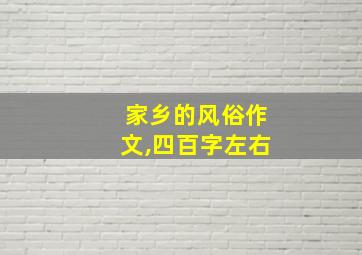 家乡的风俗作文,四百字左右